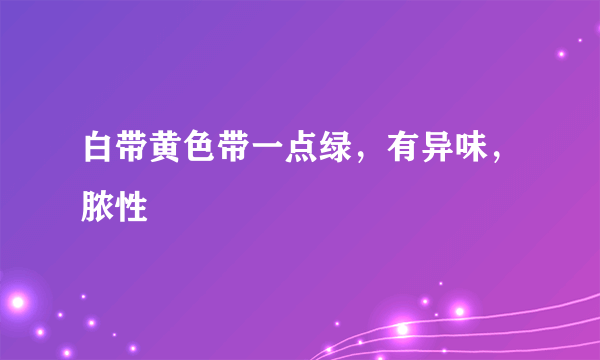 白带黄色带一点绿，有异味，脓性